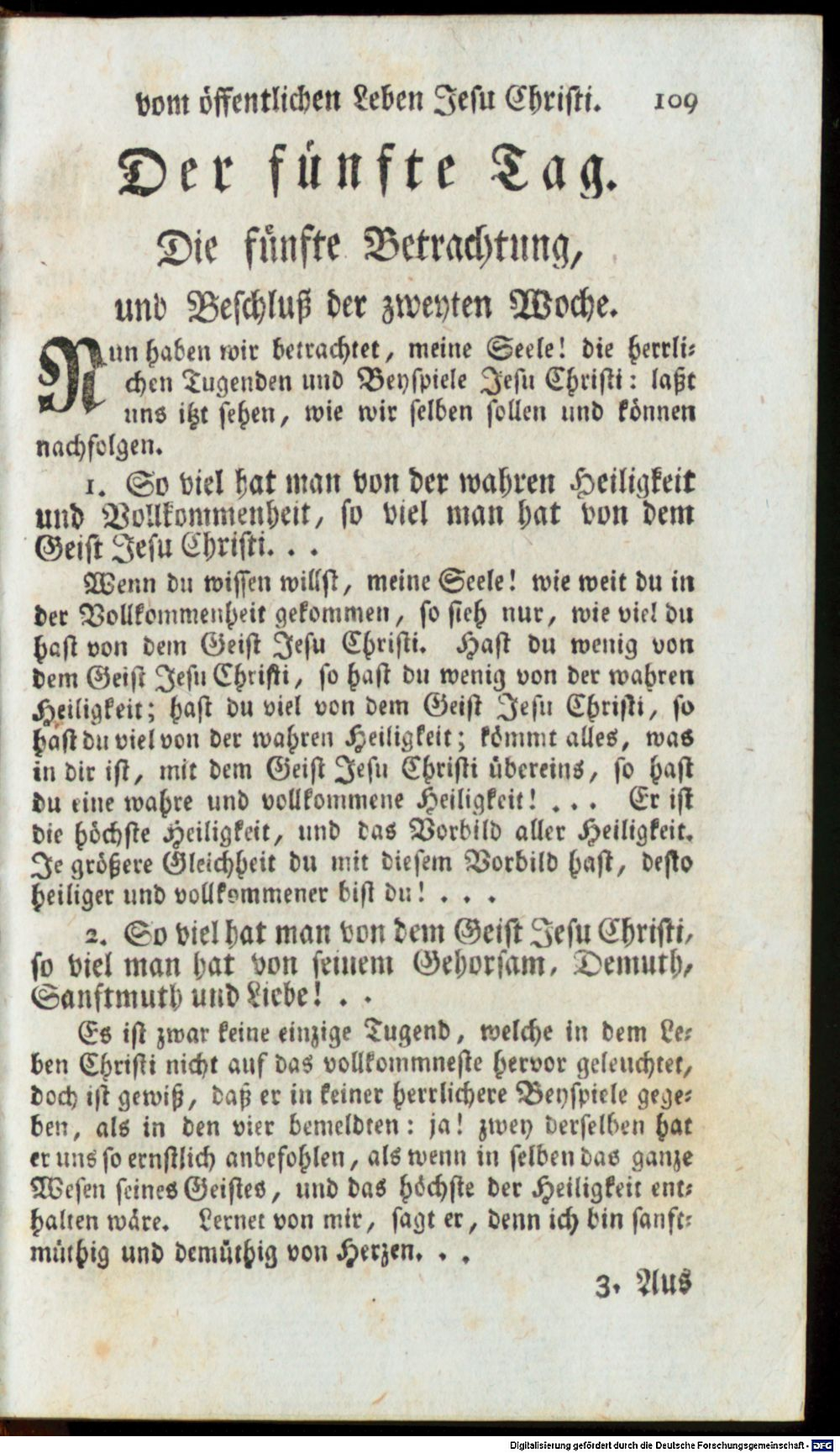 vom öffentlichen Leben Jesu Christi. 109

Der fünfte Tag.

Die fünfte Betrachtung,

und Beschluß der zweyten Woche.

Nun haben wir betrachtet, meine Seele! die herrlichen Tugenden und Beyspiele Jesu Christi: laßt uns itzt sehen, wie wir selben sollen und können nachfolgen.

1. So viel hat man von der wahren Heiligkeit und Vollkommenheit, so viel man hat von dem Geist Jesu Christi. . .

Wenn du wissen willst, meine Seele! wie weit du in der Vollkommenheit gekommen, so sieh nur, wie viel du hast von dem Geist Jesu Christi. Hast du wenig von dem Geist Jesu Christi, so hast du wenig von der wahren Heiligkeit; hast du viel von dem Geist Jesu Christi, so hast du viel von der wahren Heiligkeit; kömmt alles, was in dir ist, mit dem Geist Jesu Christi übereins, so hast du eine wahre und vollkommene Heiligkeit! . . . Er ist die höchste Heiligkeit, und das Vorbild aller Heiligkeit. Je größere Gleichheit du mit diesem Vorbild hast, desto heiliger und vollkommener bist du! . . .

2. So viel hat man von dem Geist Jesu Christi, so viel man hat von seinem Gehorsam, Demuth, Sanftmuth und Liebe! . .

Es ist zwar keine einzige Tugend, welche in dem Leben Christi nicht auf das vollkommneste hervor geleuchtet, doch ist gewiß, daß er in keiner herrlichere Beyspiele gegeben, als in den vier bemeldten: ja! zwey derselben hat er uns so ernstlich anbefohlen, als wenn in selben das ganze Wesen seines Geistes, und das höchste der Heiligkeit enthalten wäre. Lernet von mir, sagt er, denn ich bin sanftmüthig und demüthig von Herzen. . .

3. Aus

Digitalisierung gefördert durch die Deutsche Forschungsgemeinschaft - DFG